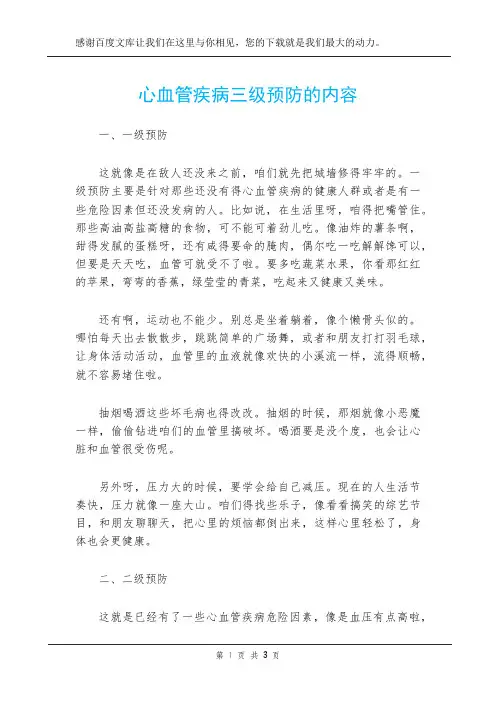 感谢百度文库让我们在这里与你相见，您的下载就是我们最大的动力。

心血管疾病三级预防的内容

一、一级预防

这就像是在敌人还没来之前，咱们就先把城墙修得牢牢的。一级预防主要是针对那些还没有得心血管疾病的健康人群或者是有一些危险因素但还没发病的人。比如说，在生活里呀，咱得把嘴管住。那些高油高盐高糖的食物，可不能可着劲儿吃。像油炸的薯条啊，甜得发腻的蛋糕呀，还有咸得要命的腌肉，偶尔吃一吃解解馋可以，但要是天天吃，血管可就受不了啦。要多吃蔬菜水果，你看那红红的苹果，弯弯的香蕉，绿莹莹的青菜，吃起来又健康又美味。

还有啊，运动也不能少。别总是坐着躺着，像个懒骨头似的。哪怕每天出去散散步，跳跳简单的广场舞，或者和朋友打打羽毛球，让身体活动活动，血管里的血液就像欢快的小溪流一样，流得顺畅，就不容易堵住啦。

抽烟喝酒这些坏毛病也得改改。抽烟的时候，那烟就像小恶魔一样，偷偷钻进咱们的血管里搞破坏。喝酒要是没个度，也会让心脏和血管很受伤呢。

另外呀，压力大的时候，要学会给自己减压。现在的人生活节奏快，压力就像一座大山。咱们得找些乐子，像看看搞笑的综艺节目，和朋友聊聊天，把心里的烦恼都倒出来，这样心里轻松了，身体也会更健康。

二、二级预防

这就是已经有了一些心血管疾病危险因素，像是血压有点高啦，

第 1 页 共 3 页